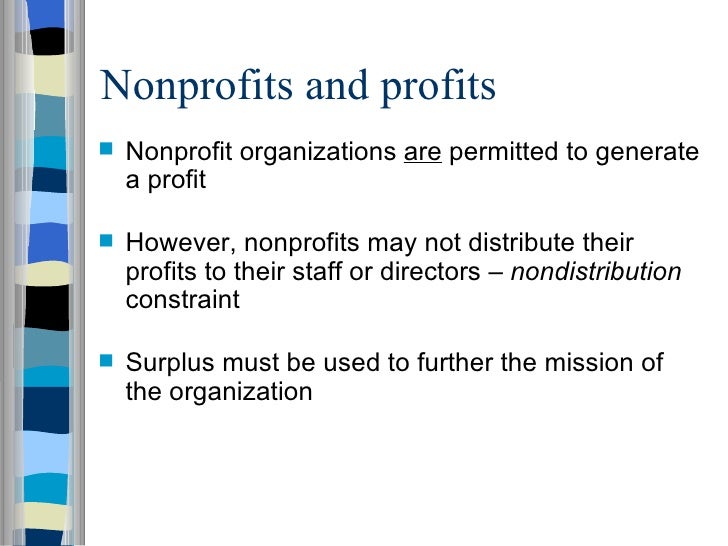 Nonprofits and profits

Nonprofit organizations are permitted to generate a profit

However, nonprofits may not distribute their profits to their staff or directors – nondistribution constraint

Surplus must be used to further the mission of the organization